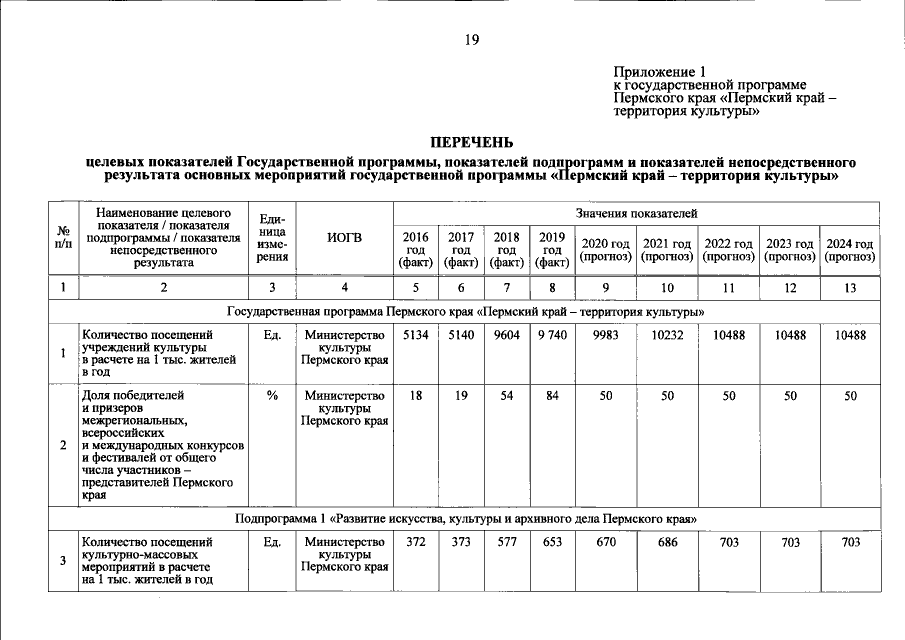 19

Приложение 1
к государственной программе
Пермского края «Пермский край –
территория культуры»

ПЕРЕЧЕНЬ

целевых показателей Государственной программы, показателей подпрограмм и показателей непосредственного результата основных мероприятий государственной программы «Пермский край – территория культуры»

| № п/п | Наименование целевого показателя / показателя подпрограммы / показателя непосредственного результата | Единица измерения | ИОГВ | Значения показателей | | | | | | | | |
|---|---|---|---|---|---|---|---|---|---|---|---|---|
| | | | | 2016 год (факт) | 2017 год (факт) | 2018 год (факт) | 2019 год (факт) | 2020 год (прогноз) | 2021 год (прогноз) | 2022 год (прогноз) | 2023 год (прогноз) | 2024 год (прогноз) |
| 1 | 2 | 3 | 4 | 5 | 6 | 7 | 8 | 9 | 10 | 11 | 12 | 13 |
| Государственная программа Пермского края «Пермский край – территория культуры» | | | | | | | | | | | | |
| 1 | Количество посещений учреждений культуры в расчете на 1 тыс. жителей в год | Ед. | Министерство культуры Пермского края | 5134 | 5140 | 9604 | 9 740 | 9983 | 10232 | 10488 | 10488 | 10488 |
| 2 | Доля победителей и призеров межрегиональных, всероссийских и международных конкурсов и фестивалей от общего числа участников – представителей Пермского края | % | Министерство культуры Пермского края | 18 | 19 | 54 | 84 | 50 | 50 | 50 | 50 | 50 |
| Подпрограмма 1 «Развитие искусства, культуры и архивного дела Пермского края» | | | | | | | | | | | | |
| 3 | Количество посещений культурно-массовых мероприятий в расчете на 1 тыс. жителей в год | Ед. | Министерство культуры Пермского края | 372 | 373 | 577 | 653 | 670 | 686 | 703 | 703 | 703 |